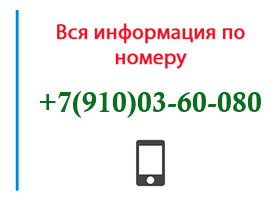 Вся информация по номеру

+7(910)03-60-080